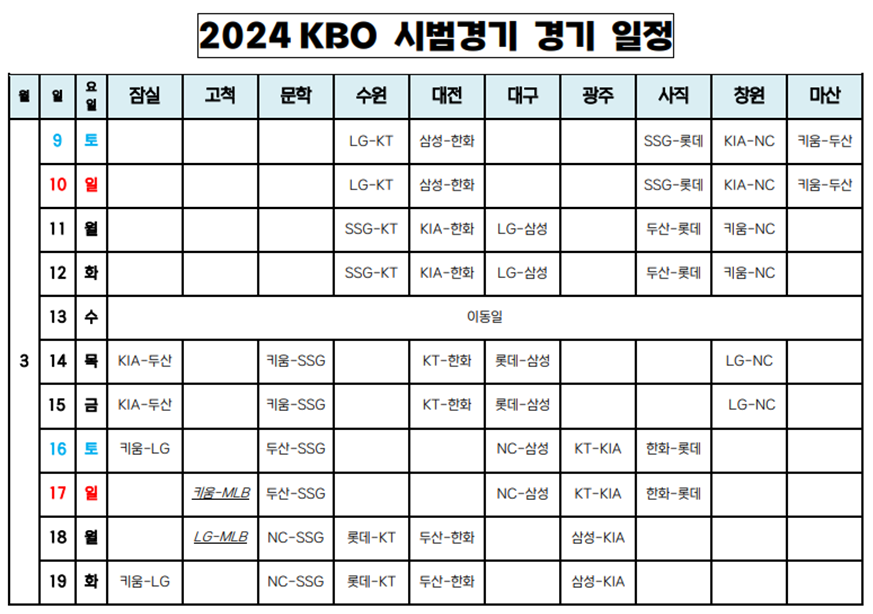 2024 KBO 시범경기 경기 일정

| 월 | 일 | 요일 | 잠실 | 고척 | 문학 | 수원 | 대전 | 대구 | 광주 | 사직 | 창원 | 마산 |
|---|---|---|---|---|---|---|---|---|---|---|---|---|
| 3 | 9 | 토 | | | | LG-KT | 삼성-한화 | | | SSG-롯데 | KIA-NC | 키움-두산 |
| | 10 | 일 | | | | LG-KT | 삼성-한화 | | | SSG-롯데 | KIA-NC | 키움-두산 |
| | 11 | 월 | | | | SSG-KT | KIA-한화 | LG-삼성 | | 두산-롯데 | 키움-NC | |
| | 12 | 화 | | | | SSG-KT | KIA-한화 | LG-삼성 | | 두산-롯데 | 키움-NC | |
| | 13 | 수 | 이동일 | | | | | | | | | |
| | 14 | 목 | KIA-두산 | | 키움-SSG | | KT-한화 | 롯데-삼성 | | | LG-NC | |
| | 15 | 금 | KIA-두산 | | 키움-SSG | | KT-한화 | 롯데-삼성 | | | LG-NC | |
| | 16 | 토 | 키움-LG | | 두산-SSG | | | NC-삼성 | KT-KIA | 한화-롯데 | | |
| | 17 | 일 | | 키움-MLB | 두산-SSG | | | NC-삼성 | KT-KIA | 한화-롯데 | | |
| | 18 | 월 | | LG-MLB | NC-SSG | 롯데-KT | 두산-한화 | | 삼성-KIA | | | |
| | 19 | 화 | 키움-LG | | NC-SSG | 롯데-KT | 두산-한화 | | 삼성-KIA | | | |